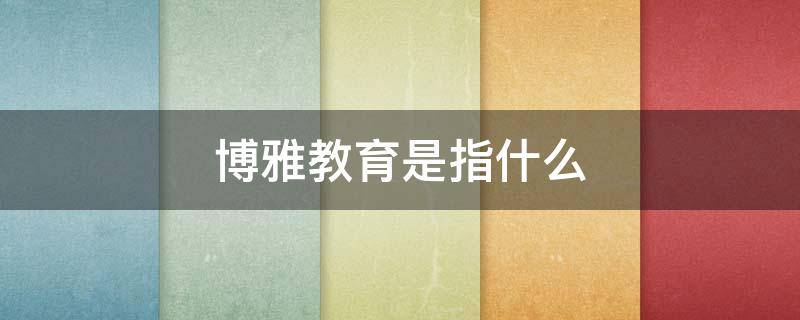 博雅教育是指什么